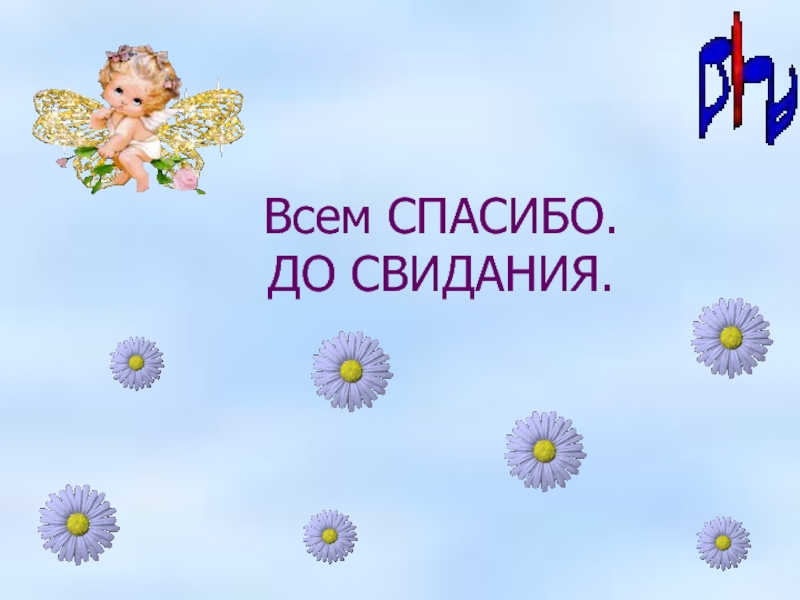 Всем СПАСИБО.
ДО СВИДАНИЯ.